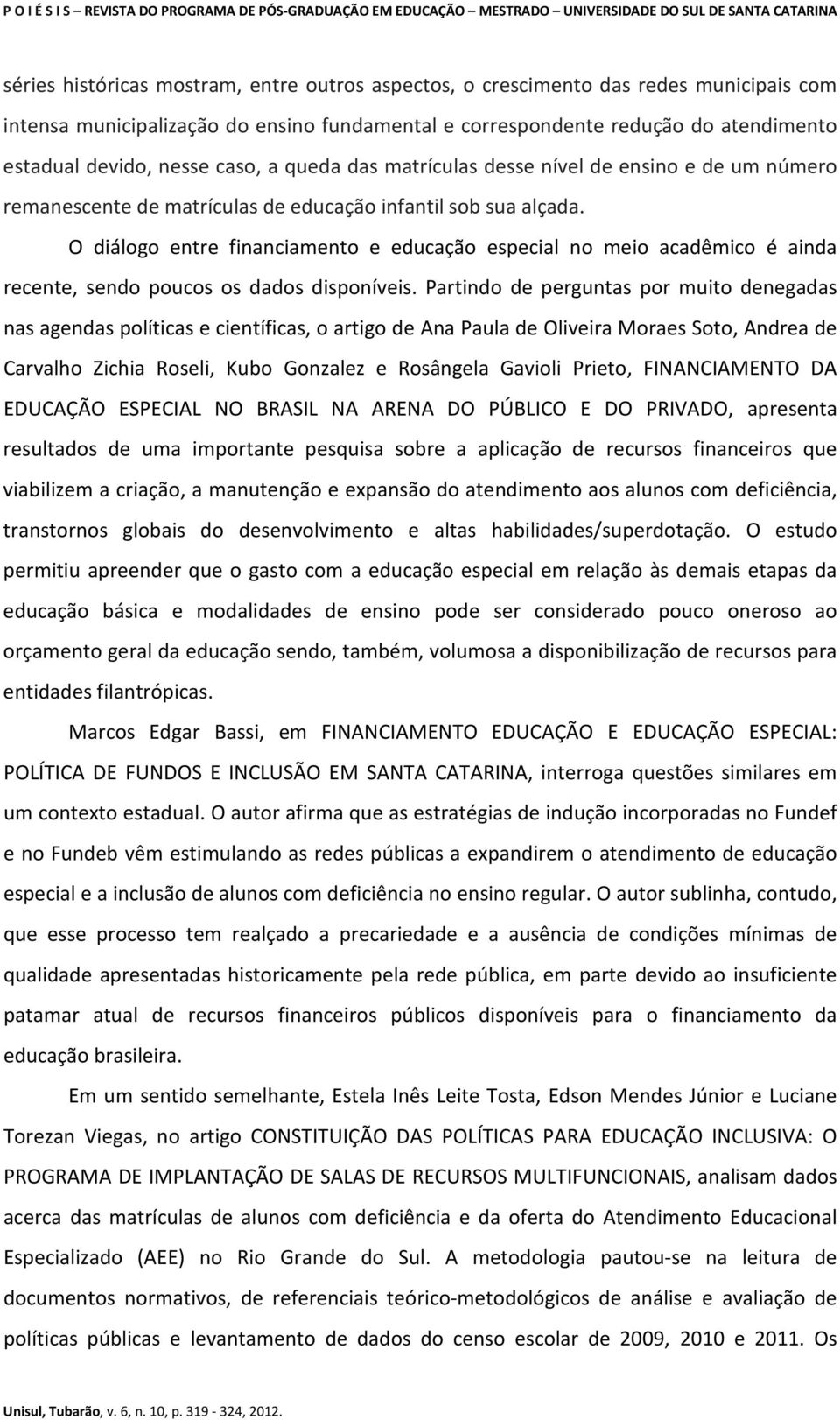 P O I É S I S – REVISTA DO PROGRAMA DE PÓS-GRADUAÇÃO EM EDUCAÇÃO – MESTRADO – UNIVERSIDADE DO SUL DE SANTA CATARINA

séries históricas mostram, entre outros aspectos, o crescimento das redes municipais com intensa municipalização do ensino fundamental e correspondente redução do atendimento estadual devido, nesse caso, a queda das matrículas desse nível de ensino e de um número remanescente de matrículas de educação infantil sob sua alçada.

O diálogo entre financiamento e educação especial no meio acadêmico é ainda recente, sendo poucos os dados disponíveis. Partindo de perguntas por muito denegadas nas agendas políticas e científicas, o artigo de Ana Paula de Oliveira Moraes Soto, Andrea de Carvalho Zichia Roseli, Kubo Gonzalez e Rosângela Gavioli Prieto, FINANCIAMENTO DA EDUCAÇÃO ESPECIAL NO BRASIL NA ARENA DO PÚBLICO E DO PRIVADO, apresenta resultados de uma importante pesquisa sobre a aplicação de recursos financeiros que viabilizem a criação, a manutenção e expansão do atendimento aos alunos com deficiência, transtornos globais do desenvolvimento e altas habilidades/superdotação. O estudo permitiu apreender que o gasto com a educação especial em relação às demais etapas da educação básica e modalidades de ensino pode ser considerado pouco oneroso ao orçamento geral da educação sendo, também, volumosa a disponibilização de recursos para entidades filantrópicas.

Marcos Edgar Bassi, em FINANCIAMENTO EDUCAÇÃO E EDUCAÇÃO ESPECIAL: POLÍTICA DE FUNDOS E INCLUSÃO EM SANTA CATARINA, interroga questões similares em um contexto estadual. O autor afirma que as estratégias de indução incorporadas no Fundef e no Fundeb vêm estimulando as redes públicas a expandirem o atendimento de educação especial e a inclusão de alunos com deficiência no ensino regular. O autor sublinha, contudo, que esse processo tem realçado a precariedade e a ausência de condições mínimas de qualidade apresentadas historicamente pela rede pública, em parte devido ao insuficiente patamar atual de recursos financeiros públicos disponíveis para o financiamento da educação brasileira.

Em um sentido semelhante, Estela Inês Leite Tosta, Edson Mendes Júnior e Luciane Torezan Viegas, no artigo CONSTITUIÇÃO DAS POLÍTICAS PARA EDUCAÇÃO INCLUSIVA: O PROGRAMA DE IMPLANTAÇÃO DE SALAS DE RECURSOS MULTIFUNCIONAIS, analisam dados acerca das matrículas de alunos com deficiência e da oferta do Atendimento Educacional Especializado (AEE) no Rio Grande do Sul. A metodologia pautou-se na leitura de documentos normativos, de referenciais teórico-metodológicos de análise e avaliação de políticas públicas e levantamento de dados do censo escolar de 2009, 2010 e 2011. Os

Unisul, Tubarão, v. 6, n. 10, p. 319 - 324, 2012.